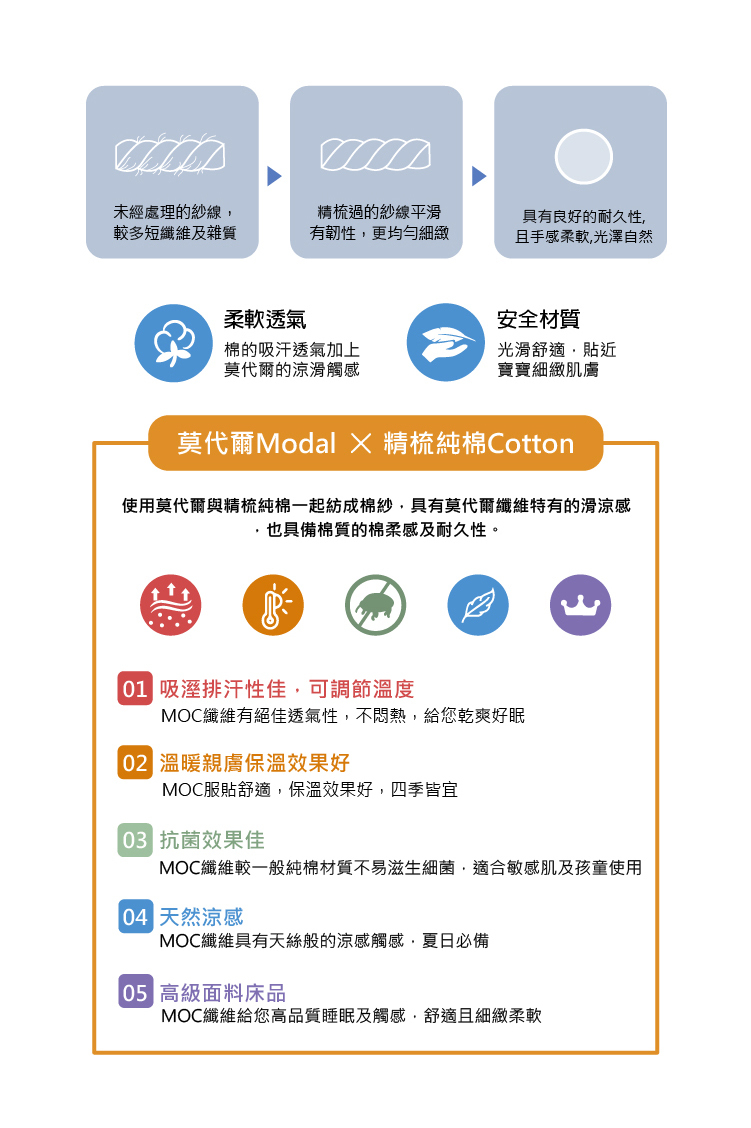 未經處理的紗線，較多短纖維及雜質

精梳過的紗線平滑有韌性，更均勻細緻

具有良好的耐久性,且手感柔軟,光澤自然

柔軟透氣
棉的吸汗透氣加上莫代爾的涼滑觸感

安全材質
光滑舒適，貼近寶寶細緻肌膚

莫代爾Modal × 精梳純棉Cotton

使用莫代爾與精梳純棉一起紡成棉紗，具有莫代爾纖維特有的滑涼感，也具備棉質的棉柔感及耐久性。

01 吸溼排汗性佳，可調節溫度
MOC纖維有絕佳透氣性，不悶熱，給您乾爽好眠

02 溫暖親膚保溫效果好
MOC服貼舒適，保溫效果好，四季皆宜

03 抗菌效果佳
MOC纖維較一般純棉材質不易滋生細菌，適合敏感肌及孩童使用

04 天然涼感
MOC纖維具有天絲般的涼感觸感，夏日必備

05 高級面料床品
MOC纖維給您高品質睡眠及觸感，舒適且細緻柔軟